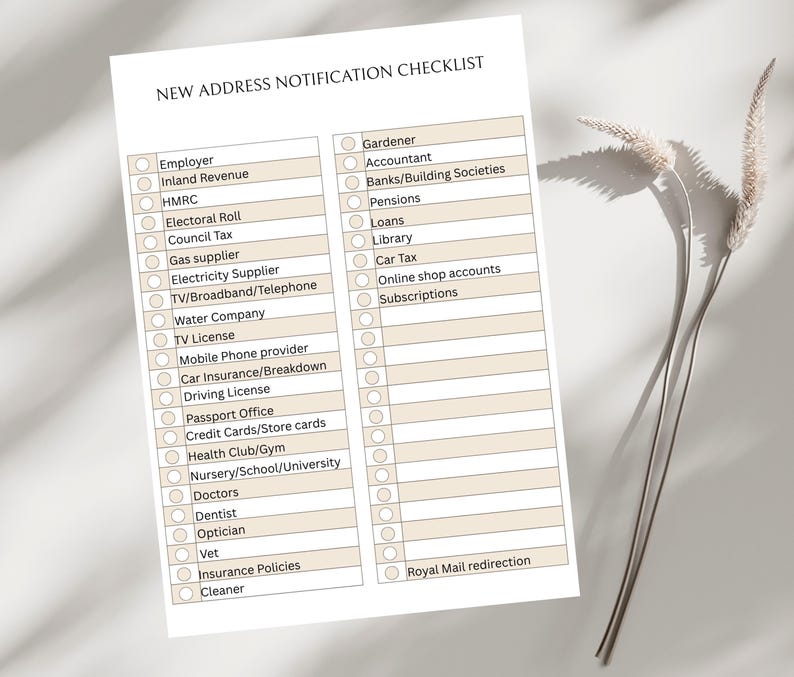 NEW ADDRESS NOTIFICATION CHECKLIST

Employer
Inland Revenue
HMRC
Electoral Roll
Council Tax
Gas supplier
Electricity Supplier
TV/Broadband/Telephone
Water Company
TV License
Mobile Phone provider
Car Insurance/Breakdown
Driving License
Passport Office
Credit Cards/Store cards
Health Club/Gym
Nursery/School/University
Doctors
Dentist
Optician
Vet
Insurance Policies
Cleaner

Gardener
Accountant
Banks/Building Societies
Pensions
Loans
Library
Car Tax
Online shop accounts
Subscriptions
Royal Mail redirection